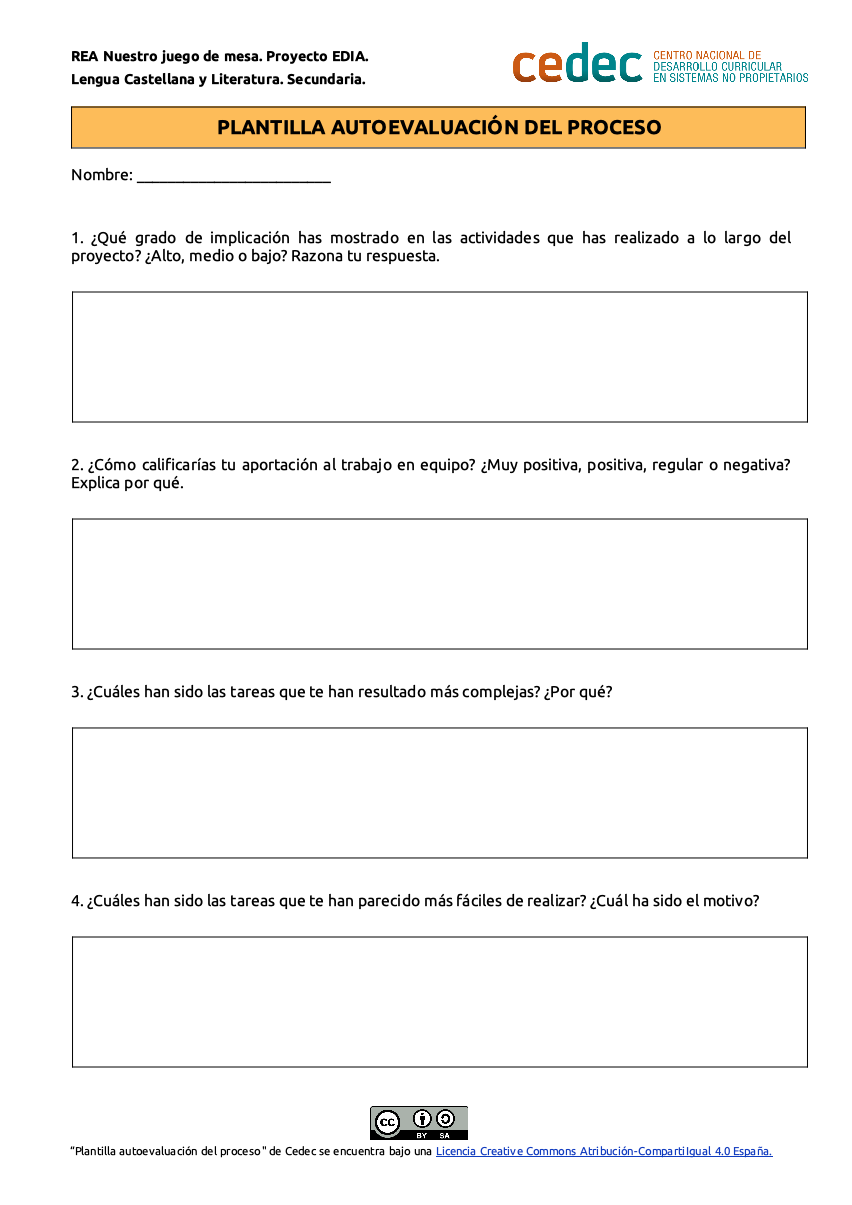 REA Nuestro juego de mesa. Proyecto EDIA.
Lengua Castellana y Literatura. Secundaria.

cedec CENTRO NACIONAL DE DESARROLLO CURRICULAR EN SISTEMAS NO PROPIETARIOS

PLANTILLA AUTOEVALUACIÓN DEL PROCESO

Nombre: ________________________

1. ¿Qué grado de implicación has mostrado en las actividades que has realizado a lo largo del proyecto? ¿Alto, medio o bajo? Razona tu respuesta.

2. ¿Cómo calificarías tu aportación al trabajo en equipo? ¿Muy positiva, positiva, regular o negativa? Explica por qué.

3. ¿Cuáles han sido las tareas que te han resultado más complejas? ¿Por qué?

4. ¿Cuáles han sido las tareas que te han parecido más fáciles de realizar? ¿Cuál ha sido el motivo?

cc BY SA

"Plantilla autoevaluación del proceso" de Cedec se encuentra bajo una Licencia Creative Commons Atribución-CompartirIgual 4.0 España.